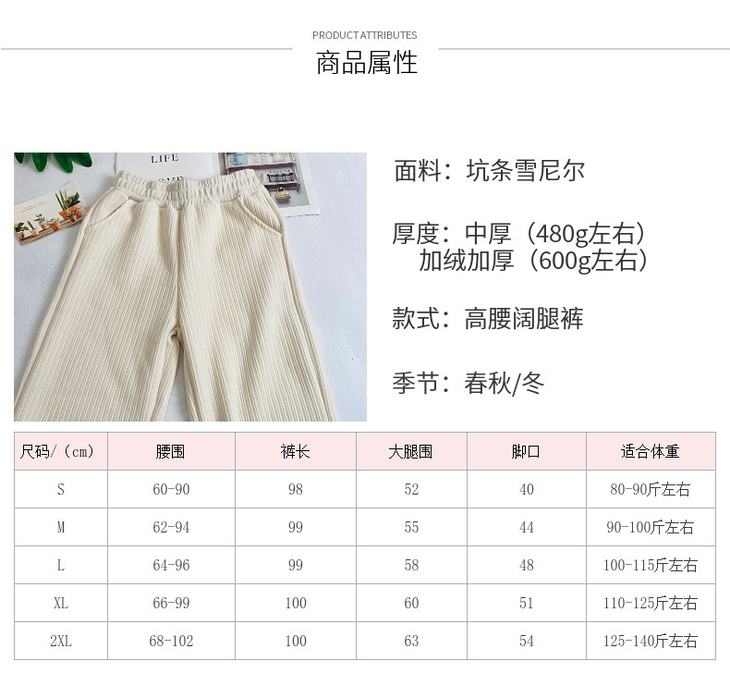 PRODUCT ATTRIBUTES
商品属性

LIFE

面料：坑条雪尼尔

厚度：中厚（480g左右）
加绒加厚（600g左右）

款式：高腰阔腿裤

季节：春秋/冬

| 尺码/（cm） | 腰围 | 裤长 | 大腿围 | 脚口 | 适合体重 |
|---|---|---|---|---|---|
| S | 60-90 | 98 | 52 | 40 | 80-90斤左右 |
| M | 62-94 | 99 | 55 | 44 | 90-100斤左右 |
| L | 64-96 | 99 | 58 | 48 | 100-115斤左右 |
| XL | 66-99 | 100 | 60 | 51 | 110-125斤左右 |
| 2XL | 68-102 | 100 | 63 | 54 | 125-140斤左右 |